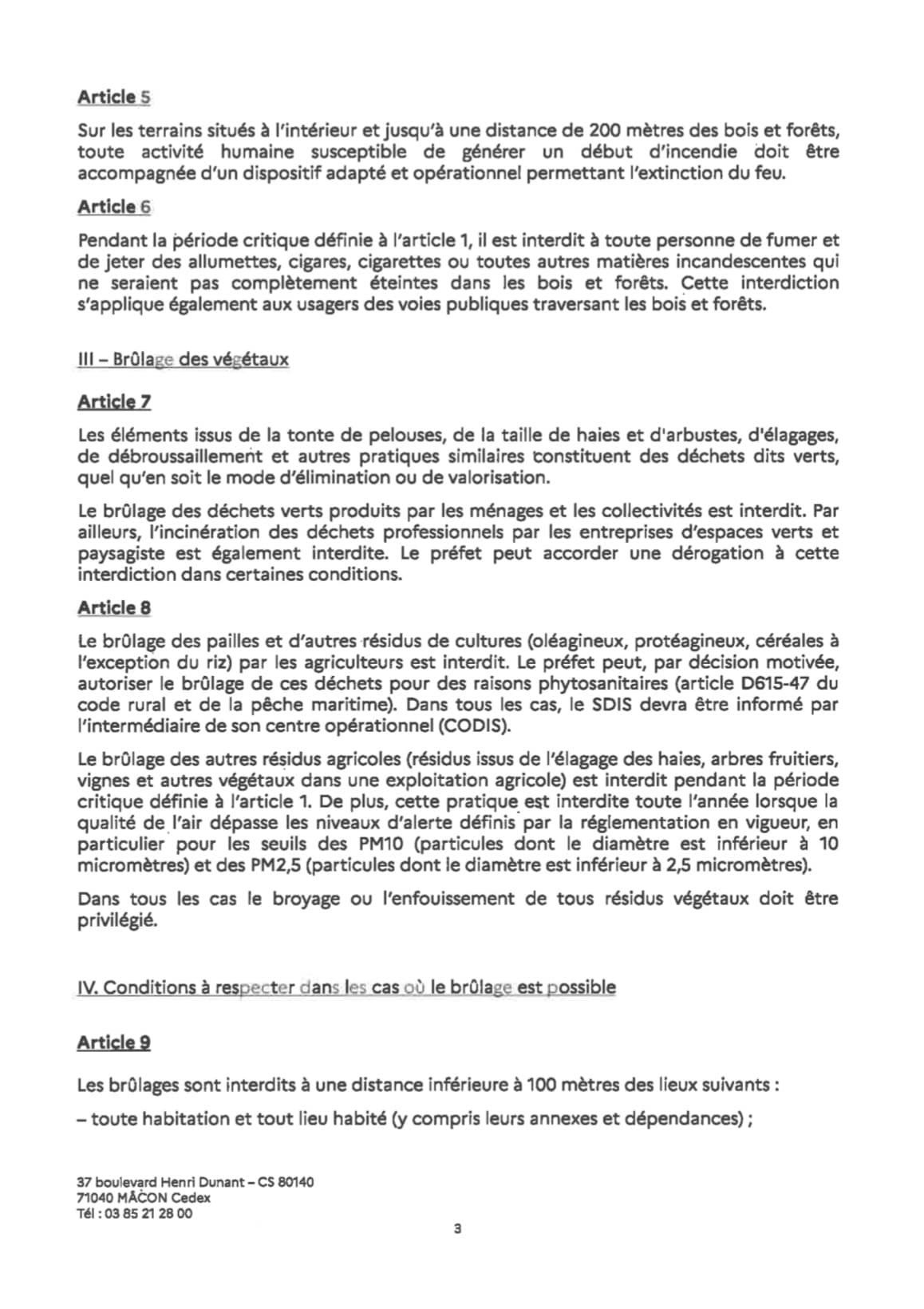 Article 5

Sur les terrains situés à l'intérieur et jusqu'à une distance de 200 mètres des bois et forêts, toute activité humaine susceptible de générer un début d'incendie doit être accompagnée d'un dispositif adapté et opérationnel permettant l'extinction du feu.

Article 6

Pendant la période critique définie à l'article 1, il est interdit à toute personne de fumer et de jeter des allumettes, cigares, cigarettes ou toutes autres matières incandescentes qui ne seraient pas complètement éteintes dans les bois et forêts. Cette interdiction s'applique également aux usagers des voies publiques traversant les bois et forêts.

III – Brûlage des végétaux

Article 7

Les éléments issus de la tonte de pelouses, de la taille de haies et d'arbustes, d'élagages, de débroussaillement et autres pratiques similaires constituent des déchets dits verts, quel qu'en soit le mode d'élimination ou de valorisation.

Le brûlage des déchets verts produits par les ménages et les collectivités est interdit. Par ailleurs, l'incinération des déchets professionnels par les entreprises d'espaces verts et paysagiste est également interdite. Le préfet peut accorder une dérogation à cette interdiction dans certaines conditions.

Article 8

Le brûlage des pailles et d'autres résidus de cultures (oléagineux, protéagineux, céréales à l'exception du riz) par les agriculteurs est interdit. Le préfet peut, par décision motivée, autoriser le brûlage de ces déchets pour des raisons phytosanitaires (article D615-47 du code rural et de la pêche maritime). Dans tous les cas, le SDIS devra être informé par l'intermédiaire de son centre opérationnel (CODIS).

Le brûlage des autres résidus agricoles (résidus issus de l'élagage des haies, arbres fruitiers, vignes et autres végétaux dans une exploitation agricole) est interdit pendant la période critique définie à l'article 1. De plus, cette pratique est interdite toute l'année lorsque la qualité de l'air dépasse les niveaux d'alerte définis par la réglementation en vigueur, en particulier pour les seuils des PM10 (particules dont le diamètre est inférieur à 10 micromètres) et des PM2,5 (particules dont le diamètre est inférieur à 2,5 micromètres).

Dans tous les cas le broyage ou l'enfouissement de tous résidus végétaux doit être privilégié.

IV. Conditions à respecter dans les cas où le brûlage est possible

Article 9

Les brûlages sont interdits à une distance inférieure à 100 mètres des lieux suivants :

– toute habitation et tout lieu habité (y compris leurs annexes et dépendances) ;

37 boulevard Henri Dunant – CS 80140
71040 MÂCON Cedex
Tél : 03 85 21 28 00

3